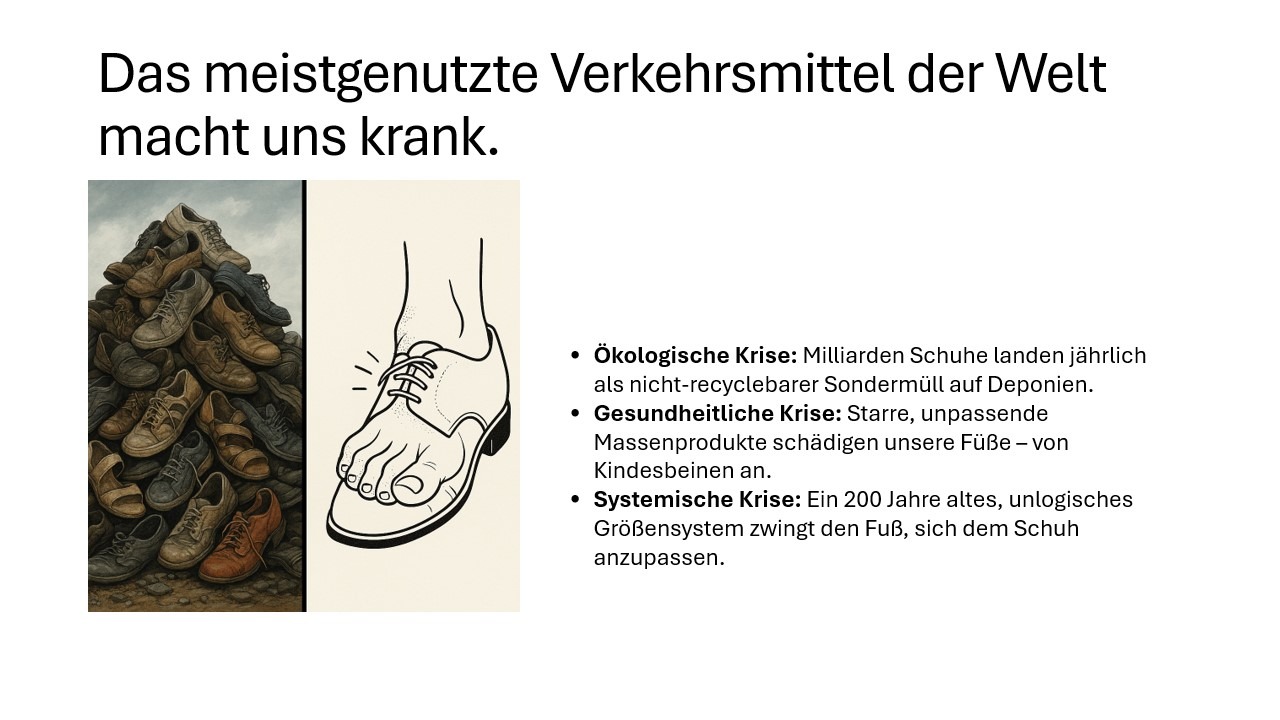 Das meistgenutzte Verkehrsmittel der Welt macht uns krank.

• Ökologische Krise: Milliarden Schuhe landen jährlich als nicht-recyclebarer Sondermüll auf Deponien.
• Gesundheitliche Krise: Starre, unpassende Massenprodukte schädigen unsere Füße – von Kindesbeinen an.
• Systemische Krise: Ein 200 Jahre altes, unlogisches Größensystem zwingt den Fuß, sich dem Schuh anzupassen.